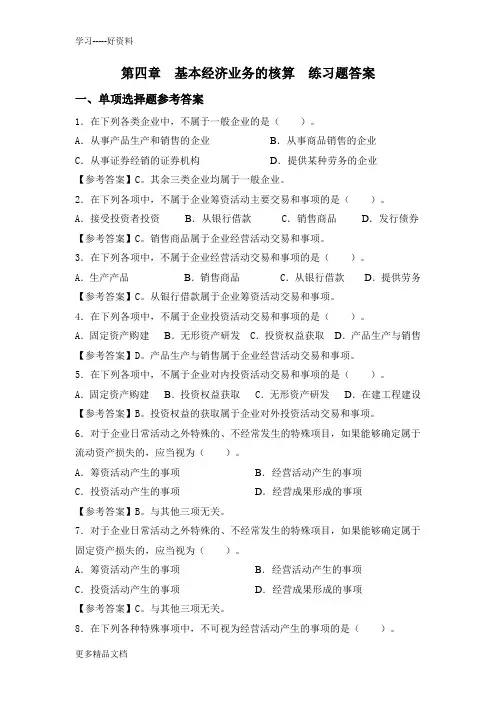 学习-----好资料

第四章　基本经济业务的核算　练习题答案

一、单项选择题参考答案

1．在下列各类企业中，不属于一般企业的是（　　）。

A．从事产品生产和销售的企业　　B．从事商品销售的企业

C．从事证券经销的证券机构　　D．提供某种劳务的企业

【参考答案】C。其余三类企业均属于一般企业。

2．在下列各项中，不属于企业筹资活动主要交易和事项的是（　　）。

A．接受投资者投资　　B．从银行借款　　C．销售商品　　D．发行债券

【参考答案】C。销售商品属于企业经营活动交易和事项。

3．在下列各项中，不属于企业经营活动交易和事项的是（　　）。

A．生产产品　　B．销售商品　　C．从银行借款　　D．提供劳务

【参考答案】C。从银行借款属于企业筹资活动交易和事项。

4．在下列各项中，不属于企业投资活动交易和事项的是（　　）。

A．固定资产购建　B．无形资产研发　C．投资权益获取　D．产品生产与销售

【参考答案】D。产品生产与销售属于企业经营活动交易和事项。

5．在下列各项中，不属于企业对内投资活动交易和事项的是（　　）。

A．固定资产购建　B．投资权益获取　C．无形资产研发　D．在建工程建设

【参考答案】B。投资权益的获取属于企业对外投资活动交易和事项。

6．对于企业日常活动之外特殊的、不经常发生的特殊项目，如果能够确定属于流动资产损失的，应当视为（　　）。

A．筹资活动产生的事项　　B．经营活动产生的事项

C．投资活动产生的事项　　D．经营成果形成的事项

【参考答案】B。与其他三项无关。

7．对于企业日常活动之外特殊的、不经常发生的特殊项目，如果能够确定属于固定资产损失的，应当视为（　　）。

A．筹资活动产生的事项　　B．经营活动产生的事项

C．投资活动产生的事项　　D．经营成果形成的事项

【参考答案】C。与其他三项无关。

8．在下列各种特殊事项中，不可视为经营活动产生的事项的是（　　）。

更多精品文档